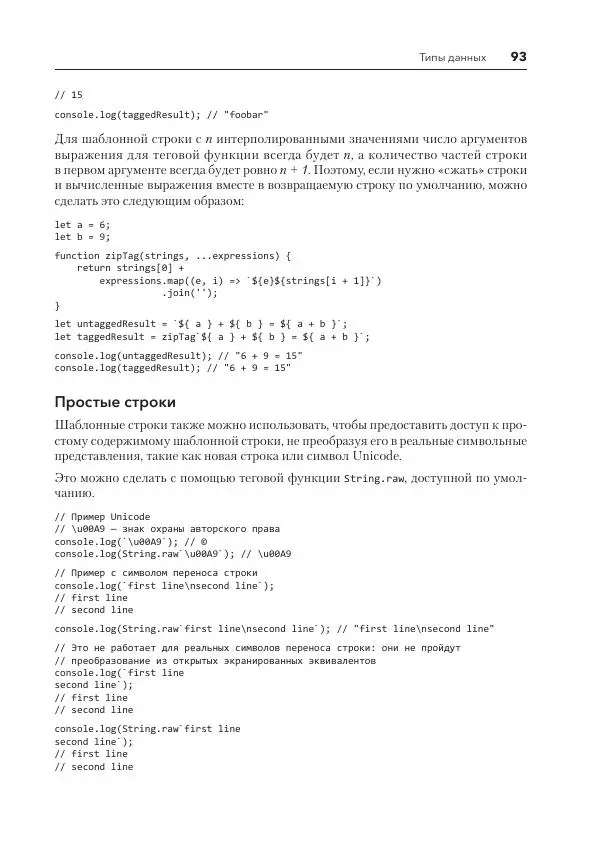 Типы данных 93

// 15
console.log(taggedResult); // "foobar"

Для шаблонной строки с $n$ интерполированными значениями число аргументов выражения для теговой функции всегда будет $n$, а количество частей строки в первом аргументе всегда будет ровно $n + 1$. Поэтому, если нужно «сжать» строки и вычисленные выражения вместе в возвращаемую строку по умолчанию, можно сделать это следующим образом:

let a = 6;
let b = 9;

function zipTag(strings, ...expressions) {
    return strings[0] +
        expressions.map((e, i) => `${e}${strings[i + 1]}`)
                .join('');
}
let untaggedResult = `${ a } + ${ b } = ${ a + b }`;
let taggedResult = zipTag`${ a } + ${ b } = ${ a + b }`;

console.log(untaggedResult); // "6 + 9 = 15"
console.log(taggedResult); // "6 + 9 = 15"

Простые строки

Шаблонные строки также можно использовать, чтобы предоставить доступ к простому содержимому шаблонной строки, не преобразуя его в реальные символьные представления, такие как новая строка или символ Unicode.

Это можно сделать с помощью теговой функции String.raw, доступной по умолчанию.

// Пример Unicode
// \u00A9 — знак охраны авторского права
console.log(`\u00A9`); // ©
console.log(String.raw`\u00A9`); // \u00A9

// Пример с символом переноса строки
console.log(`first line\nsecond line`);
// first line
// second line

console.log(String.raw`first line\nsecond line`); // "first line\nsecond line"

// Это не работает для реальных символов переноса строки: они не пройдут
// преобразование из открытых экранированных эквивалентов
console.log(`first line
second line`);
// first line
// second line

console.log(String.raw`first line
second line`);
// first line
// second line